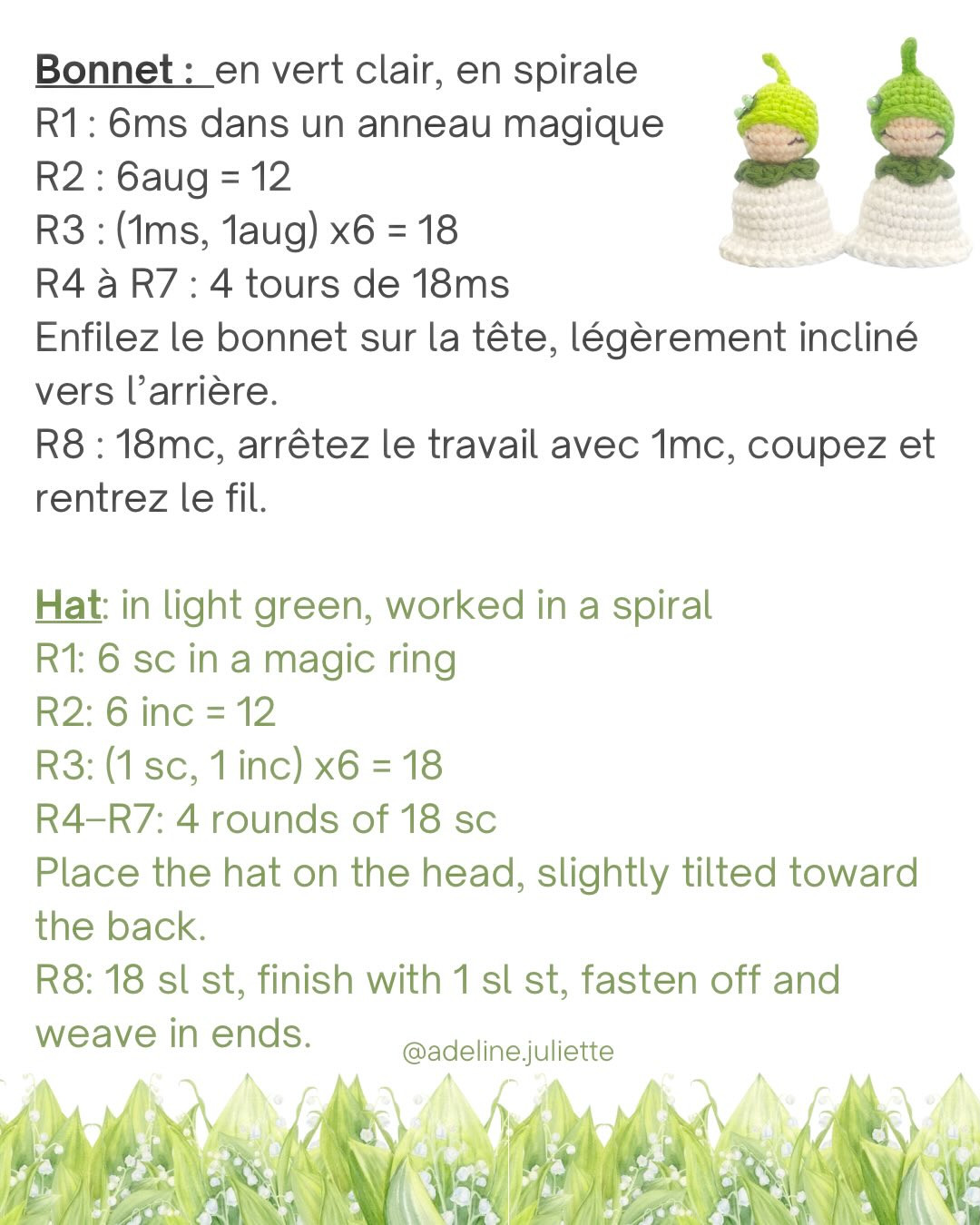 Bonnet : en vert clair, en spirale
R1 : 6ms dans un anneau magique
R2 : 6aug = 12
R3 : (1ms, 1aug) x6 = 18
R4 à R7 : 4 tours de 18ms
Enfilez le bonnet sur la tête, légèrement incliné vers l'arrière.
R8 : 18mc, arrêtez le travail avec 1mc, coupez et rentrez le fil.

Hat: in light green, worked in a spiral
R1: 6 sc in a magic ring
R2: 6 inc = 12
R3: (1 sc, 1 inc) x6 = 18
R4–R7: 4 rounds of 18 sc
Place the hat on the head, slightly tilted toward the back.
R8: 18 sl st, finish with 1 sl st, fasten off and weave in ends.

@adeline.juliette